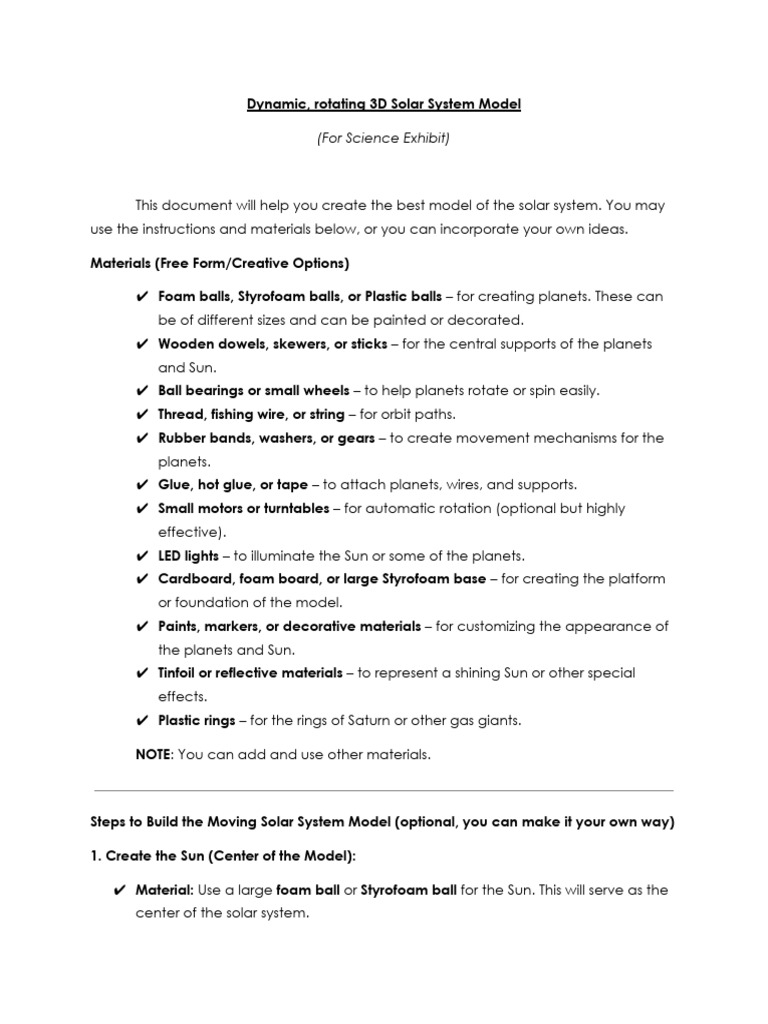 Dynamic, rotating 3D Solar System Model

(For Science Exhibit)

This document will help you create the best model of the solar system. You may use the instructions and materials below, or you can incorporate your own ideas.

Materials (Free Form/Creative Options)

✔ Foam balls, Styrofoam balls, or Plastic balls – for creating planets. These can be of different sizes and can be painted or decorated.
✔ Wooden dowels, skewers, or sticks – for the central supports of the planets and Sun.
✔ Ball bearings or small wheels – to help planets rotate or spin easily.
✔ Thread, fishing wire, or string – for orbit paths.
✔ Rubber bands, washers, or gears – to create movement mechanisms for the planets.
✔ Glue, hot glue, or tape – to attach planets, wires, and supports.
✔ Small motors or turntables – for automatic rotation (optional but highly effective).
✔ LED lights – to illuminate the Sun or some of the planets.
✔ Cardboard, foam board, or large Styrofoam base – for creating the platform or foundation of the model.
✔ Paints, markers, or decorative materials – for customizing the appearance of the planets and Sun.
✔ Tinfoil or reflective materials – to represent a shining Sun or other special effects.
✔ Plastic rings – for the rings of Saturn or other gas giants.

NOTE: You can add and use other materials.

Steps to Build the Moving Solar System Model (optional, you can make it your own way)

1. Create the Sun (Center of the Model):

✔ Material: Use a large foam ball or Styrofoam ball for the Sun. This will serve as the center of the solar system.